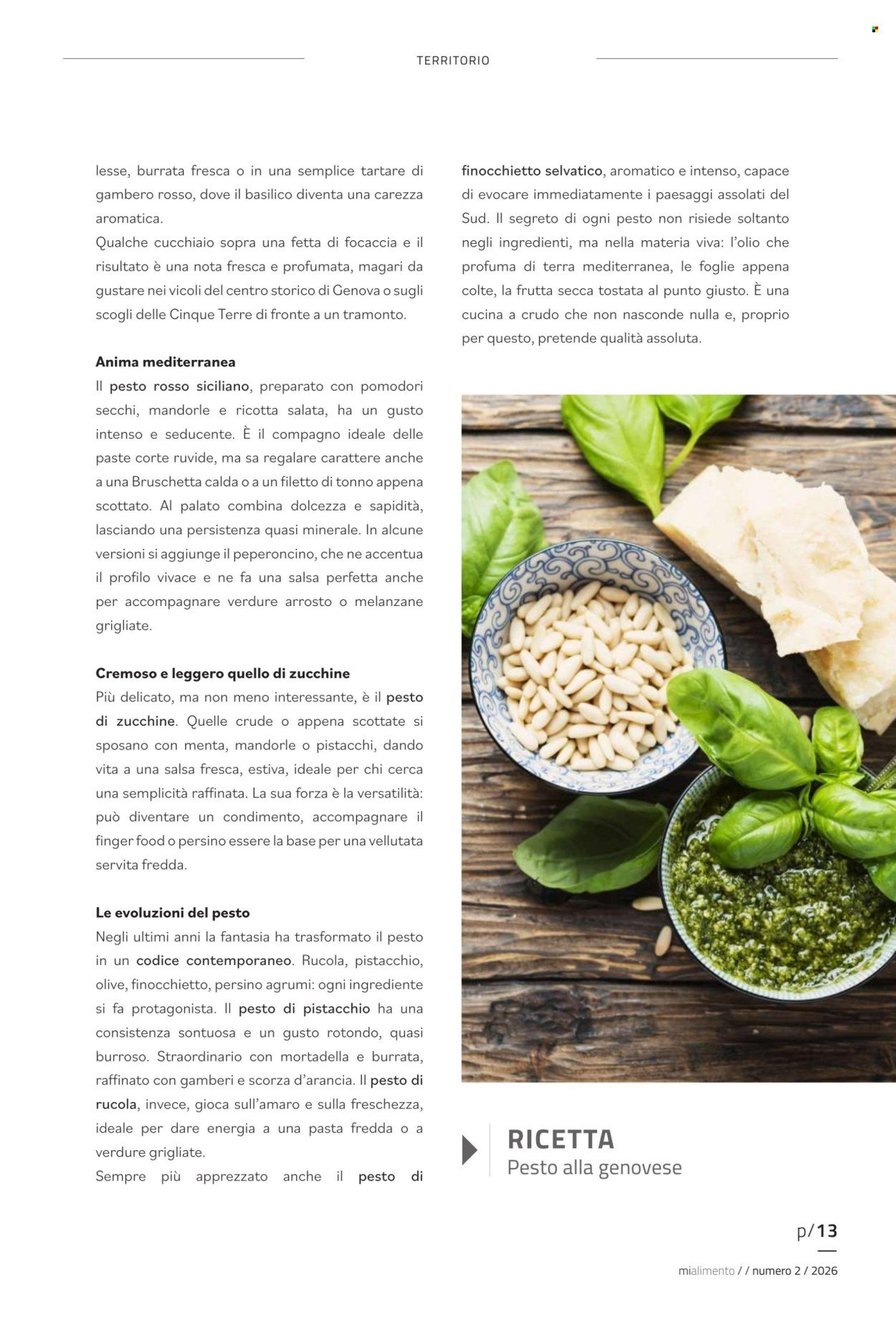 TERRITORIO

lesse, burrata fresca o in una semplice tartare di gambero rosso, dove il basilico diventa una carezza aromatica.
Qualche cucchiaio sopra una fetta di focaccia e il risultato è una nota fresca e profumata, magari da gustare nei vicoli del centro storico di Genova o sugli scogli delle Cinque Terre di fronte a un tramonto.

Anima mediterranea
Il pesto rosso siciliano, preparato con pomodori secchi, mandorle e ricotta salata, ha un gusto intenso e seducente. È il compagno ideale delle paste corte ruvide, ma sa regalare carattere anche a una Bruschetta calda o a un filetto di tonno appena scottato. Al palato combina dolcezza e sapidità, lasciando una persistenza quasi minerale. In alcune versioni si aggiunge il peperoncino, che ne accentua il profilo vivace e ne fa una salsa perfetta anche per accompagnare verdure arrosto o melanzane grigliate.

Cremoso e leggero quello di zucchine
Più delicato, ma non meno interessante, è il pesto di zucchine. Quelle crude o appena scottate si sposano con menta, mandorle o pistacchi, dando vita a una salsa fresca, estiva, ideale per chi cerca una semplicità raffinata. La sua forza è la versatilità: può diventare un condimento, accompagnare il finger food o persino essere la base per una vellutata servita fredda.

Le evoluzioni del pesto
Negli ultimi anni la fantasia ha trasformato il pesto in un codice contemporaneo. Rucola, pistacchio, olive, finocchietto, persino agrumi: ogni ingrediente si fa protagonista. Il pesto di pistacchio ha una consistenza sontuosa e un gusto rotondo, quasi burroso. Straordinario con mortadella e burrata, raffinato con gamberi e scorza d'arancia. Il pesto di rucola, invece, gioca sull'amaro e sulla freschezza, ideale per dare energia a una pasta fredda o a verdure grigliate.
Sempre più apprezzato anche il pesto di finocchietto selvatico, aromatico e intenso, capace di evocare immediatamente i paesaggi assolati del Sud. Il segreto di ogni pesto non risiede soltanto negli ingredienti, ma nella materia viva: l'olio che profuma di terra mediterranea, le foglie appena colte, la frutta secca tostata al punto giusto. È una cucina a crudo che non nasconde nulla e, proprio per questo, pretende qualità assoluta.

RICETTA
Pesto alla genovese

p/13

mialimento / / numero 2 / 2026